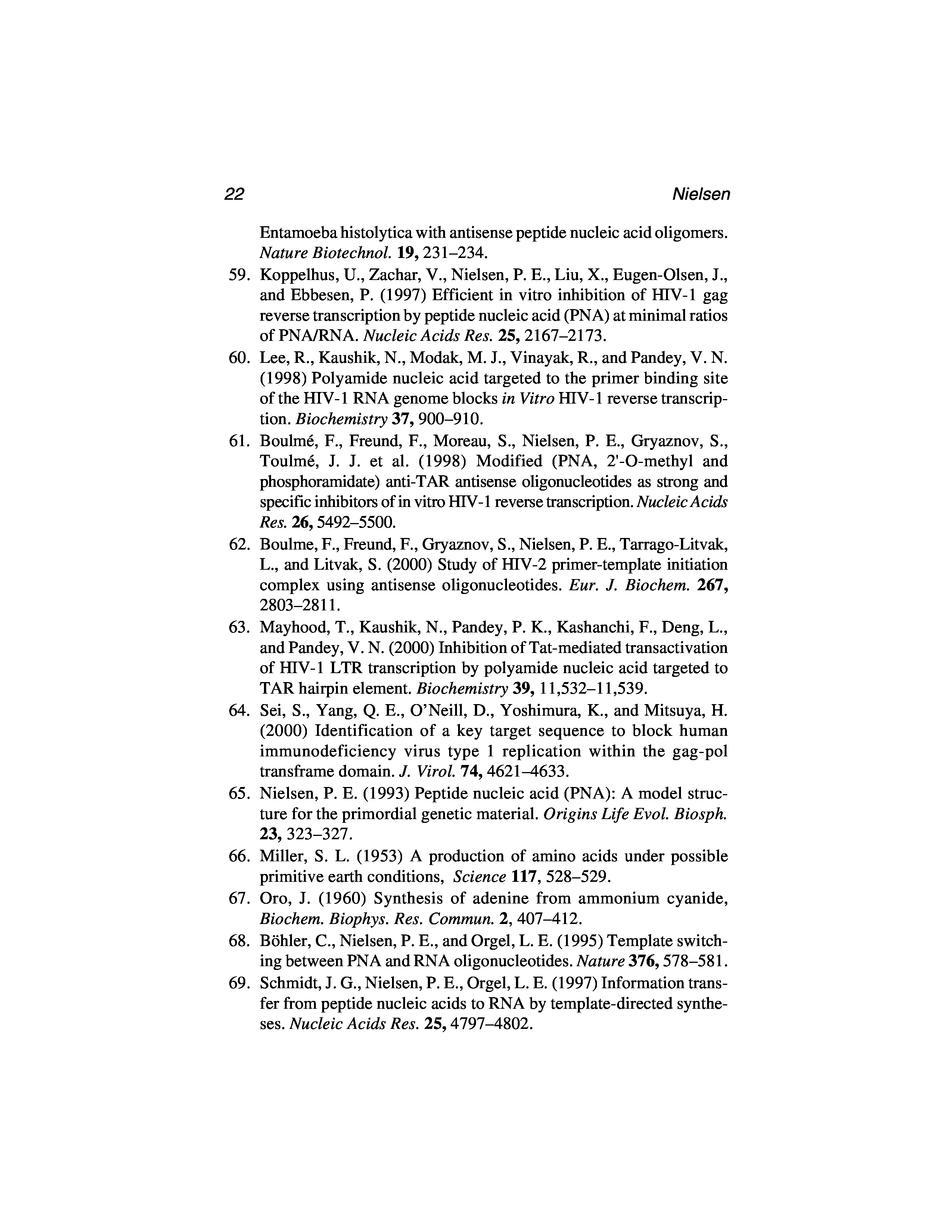 22 Nielsen

Entamoeba histolytica with antisense peptide nucleic acid oligomers. Nature Biotechnol. 19, 231–234.

59. Koppelhus, U., Zachar, V., Nielsen, P. E., Liu, X., Eugen-Olsen, J., and Ebbesen, P. (1997) Efficient in vitro inhibition of HIV-1 gag reverse transcription by peptide nucleic acid (PNA) at minimal ratios of PNA/RNA. Nucleic Acids Res. 25, 2167–2173.

60. Lee, R., Kaushik, N., Modak, M. J., Vinayak, R., and Pandey, V. N. (1998) Polyamide nucleic acid targeted to the primer binding site of the HIV-1 RNA genome blocks in Vitro HIV-1 reverse transcription. Biochemistry 37, 900–910.

61. Boulmé, F., Freund, F., Moreau, S., Nielsen, P. E., Gryaznov, S., Toulmé, J. J. et al. (1998) Modified (PNA, 2'-O-methyl and phosphoramidate) anti-TAR antisense oligonucleotides as strong and specific inhibitors of in vitro HIV-1 reverse transcription. Nucleic Acids Res. 26, 5492–5500.

62. Boulme, F., Freund, F., Gryaznov, S., Nielsen, P. E., Tarrago-Litvak, L., and Litvak, S. (2000) Study of HIV-2 primer-template initiation complex using antisense oligonucleotides. Eur. J. Biochem. 267, 2803–2811.

63. Mayhood, T., Kaushik, N., Pandey, P. K., Kashanchi, F., Deng, L., and Pandey, V. N. (2000) Inhibition of Tat-mediated transactivation of HIV-1 LTR transcription by polyamide nucleic acid targeted to TAR hairpin element. Biochemistry 39, 11,532–11,539.

64. Sei, S., Yang, Q. E., O'Neill, D., Yoshimura, K., and Mitsuya, H. (2000) Identification of a key target sequence to block human immunodeficiency virus type 1 replication within the gag-pol transframe domain. J. Virol. 74, 4621–4633.

65. Nielsen, P. E. (1993) Peptide nucleic acid (PNA): A model structure for the primordial genetic material. Origins Life Evol. Biosph. 23, 323–327.

66. Miller, S. L. (1953) A production of amino acids under possible primitive earth conditions, Science 117, 528–529.

67. Oro, J. (1960) Synthesis of adenine from ammonium cyanide, Biochem. Biophys. Res. Commun. 2, 407–412.

68. Böhler, C., Nielsen, P. E., and Orgel, L. E. (1995) Template switching between PNA and RNA oligonucleotides. Nature 376, 578–581.

69. Schmidt, J. G., Nielsen, P. E., Orgel, L. E. (1997) Information transfer from peptide nucleic acids to RNA by template-directed syntheses. Nucleic Acids Res. 25, 4797–4802.